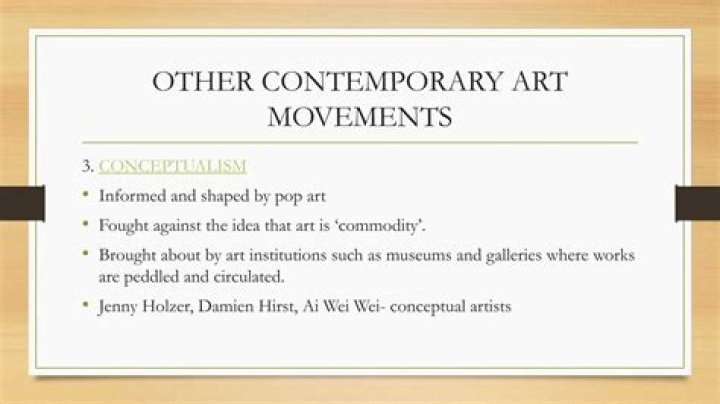 OTHER CONTEMPORARY ART MOVEMENTS

3. CONCEPTUALISM

• Informed and shaped by pop art
• Fought against the idea that art is 'commodity'.
• Brought about by art institutions such as museums and galleries where works are peddled and circulated.
• Jenny Holzer, Damien Hirst, Ai Wei Wei- conceptual artists